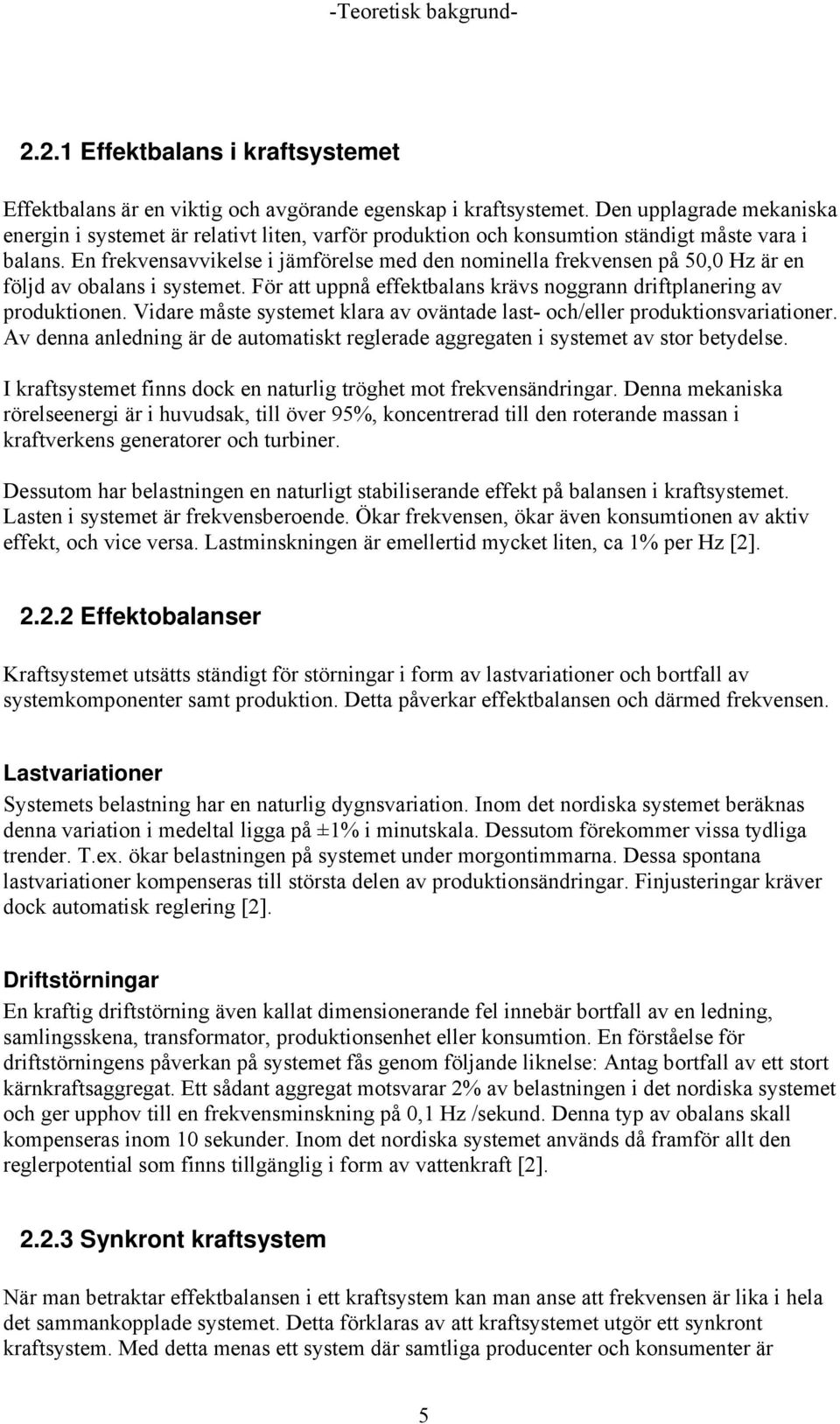 -Teoretisk bakgrund-

2.2.1 Effektbalans i kraftsystemet

Effektbalans är en viktig och avgörande egenskap i kraftsystemet. Den upplagrade mekaniska energin i systemet är relativt liten, varför produktion och konsumtion ständigt måste vara i balans. En frekvensavvikelse i jämförelse med den nominella frekvensen på 50,0 Hz är en följd av obalans i systemet. För att uppnå effektbalans krävs noggrann driftplanering av produktionen. Vidare måste systemet klara av oväntade last- och/eller produktionsvariationer. Av denna anledning är de automatiskt reglerade aggregaten i systemet av stor betydelse.

I kraftsystemet finns dock en naturlig tröghet mot frekvensändringar. Denna mekaniska rörelseenergi är i huvudsak, till över 95%, koncentrerad till den roterande massan i kraftverkens generatorer och turbiner.

Dessutom har belastningen en naturligt stabiliserande effekt på balansen i kraftsystemet. Lasten i systemet är frekvensberoende. Ökar frekvensen, ökar även konsumtionen av aktiv effekt, och vice versa. Lastminskningen är emellertid mycket liten, ca 1% per Hz [2].

2.2.2 Effektobalanser

Kraftsystemet utsätts ständigt för störningar i form av lastvariationer och bortfall av systemkomponenter samt produktion. Detta påverkar effektbalansen och därmed frekvensen.

Lastvariationer
Systemets belastning har en naturlig dygnsvariation. Inom det nordiska systemet beräknas denna variation i medeltal ligga på ±1% i minutskala. Dessutom förekommer vissa tydliga trender. T.ex. ökar belastningen på systemet under morgontimmarna. Dessa spontana lastvariationer kompenseras till största delen av produktionsändringar. Finjusteringar kräver dock automatisk reglering [2].

Driftstörningar
En kraftig driftstörning även kallat dimensionerande fel innebär bortfall av en ledning, samlingsskena, transformator, produktionsenhet eller konsumtion. En förståelse för driftstörningens påverkan på systemet fås genom följande liknelse: Antag bortfall av ett stort kärnkraftsaggregat. Ett sådant aggregat motsvarar 2% av belastningen i det nordiska systemet och ger upphov till en frekvensminskning på 0,1 Hz /sekund. Denna typ av obalans skall kompenseras inom 10 sekunder. Inom det nordiska systemet används då framför allt den reglerpotential som finns tillgänglig i form av vattenkraft [2].

2.2.3 Synkront kraftsystem

När man betraktar effektbalansen i ett kraftsystem kan man anse att frekvensen är lika i hela det sammankopplade systemet. Detta förklaras av att kraftsystemet utgör ett synkront kraftsystem. Med detta menas ett system där samtliga producenter och konsumenter är

5